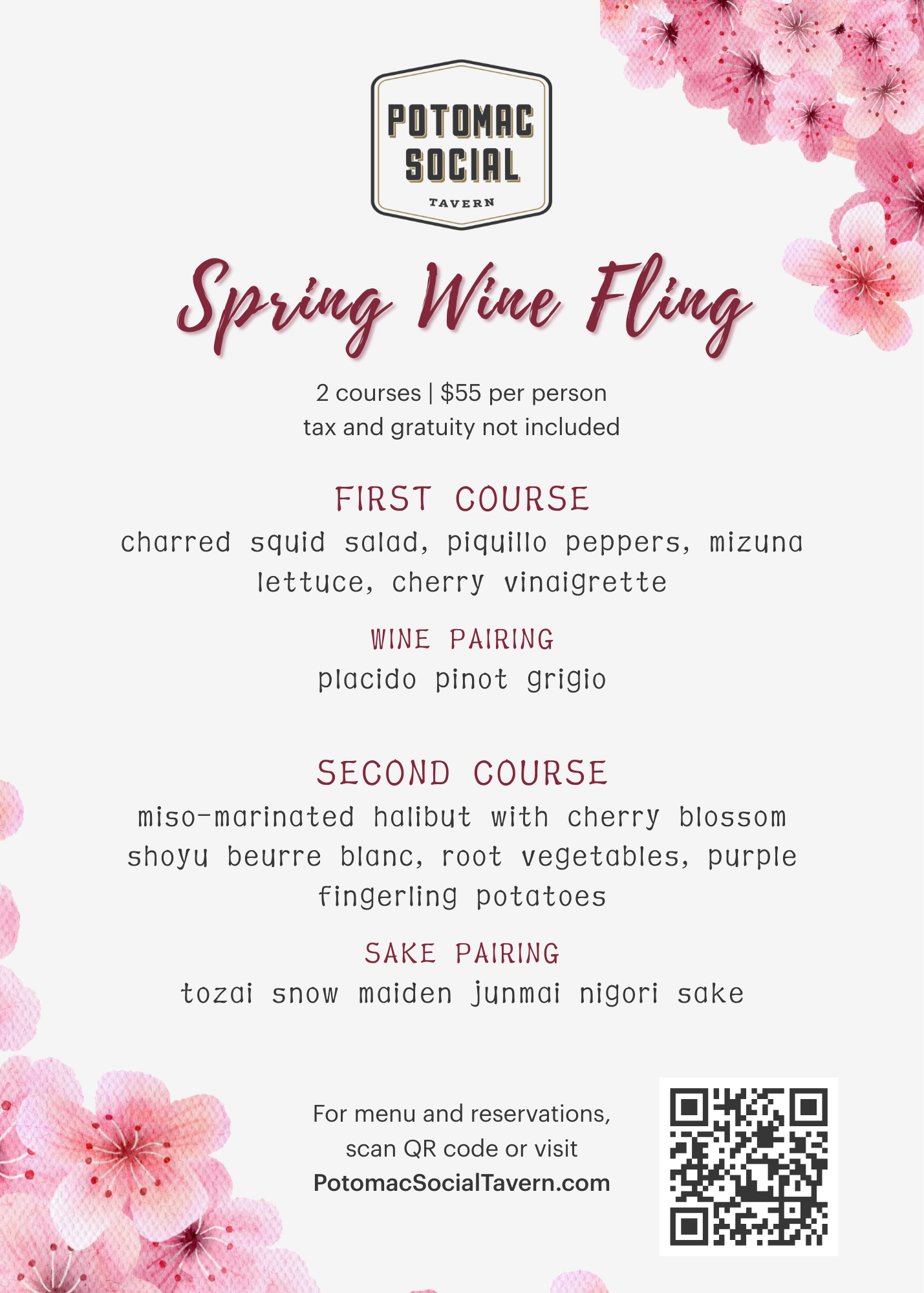 POTOMAC SOCIAL
TAVERN

Spring Wine Fling

2 courses | $55 per person
tax and gratuity not included

FIRST COURSE
charred squid salad, piquillo peppers, mizuna lettuce, cherry vinaigrette

WINE PAIRING
placido pinot grigio

SECOND COURSE
miso-marinated halibut with cherry blossom shoyu beurre blanc, root vegetables, purple fingerling potatoes

SAKE PAIRING
tozai snow maiden junmai nigori sake

For menu and reservations, scan QR code or visit
PotomacSocialTavern.com